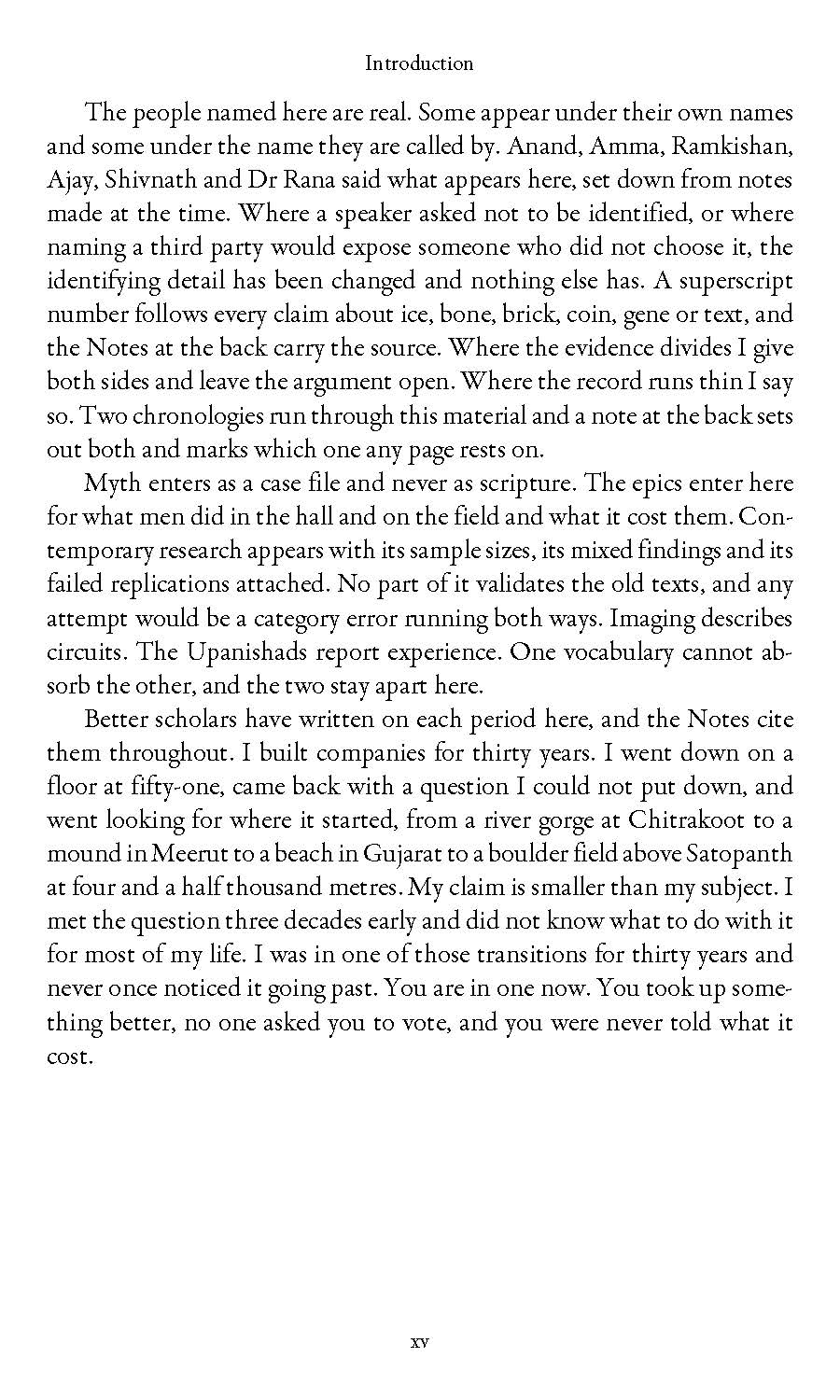 Introduction

The people named here are real. Some appear under their own names and some under the name they are called by. Anand, Amma, Ramkishan, Ajay, Shivnath and Dr Rana said what appears here, set down from notes made at the time. Where a speaker asked not to be identified, or where naming a third party would expose someone who did not choose it, the identifying detail has been changed and nothing else has. A superscript number follows every claim about ice, bone, brick, coin, gene or text, and the Notes at the back carry the source. Where the evidence divides I give both sides and leave the argument open. Where the record runs thin I say so. Two chronologies run through this material and a note at the back sets out both and marks which one any page rests on.

Myth enters as a case file and never as scripture. The epics enter here for what men did in the hall and on the field and what it cost them. Contemporary research appears with its sample sizes, its mixed findings and its failed replications attached. No part of it validates the old texts, and any attempt would be a category error running both ways. Imaging describes circuits. The Upanishads report experience. One vocabulary cannot absorb the other, and the two stay apart here.

Better scholars have written on each period here, and the Notes cite them throughout. I built companies for thirty years. I went down on a floor at fifty-one, came back with a question I could not put down, and went looking for where it started, from a river gorge at Chitrakoot to a mound in Meerut to a beach in Gujarat to a boulder field above Satopanth at four and a half thousand metres. My claim is smaller than my subject. I met the question three decades early and did not know what to do with it for most of my life. I was in one of those transitions for thirty years and never once noticed it going past. You are in one now. You took up something better, no one asked you to vote, and you were never told what it cost.

xv